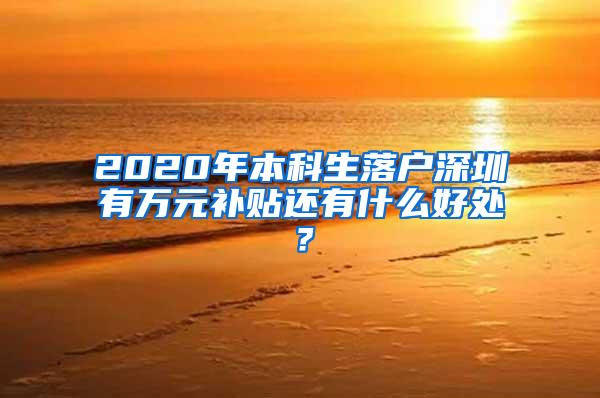 2020年本科生落户深圳有万元补贴还有什么好处？